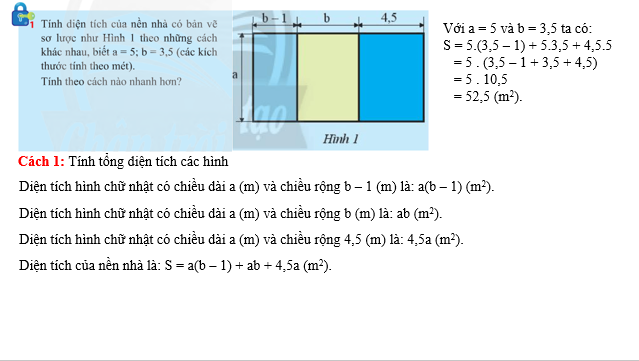 1 Tính diện tích của nền nhà có bản vẽ sơ lược như Hình 1 theo những cách khác nhau, biết a = 5; b = 3,5 (các kích thước tính theo mét).
Tính theo cách nào nhanh hơn?

b – 1
b
4,5
a
Hình 1

Với a = 5 và b = 3,5 ta có:
S = 5.(3,5 – 1) + 5.3,5 + 4,5.5
= 5 . (3,5 – 1 + 3,5 + 4,5)
= 5 . 10,5
= 52,5 ($m^2$).

Cách 1: Tính tổng diện tích các hình

Diện tích hình chữ nhật có chiều dài a (m) và chiều rộng b – 1 (m) là: a(b – 1) ($m^2$).

Diện tích hình chữ nhật có chiều dài a (m) và chiều rộng b (m) là: ab ($m^2$).

Diện tích hình chữ nhật có chiều dài a (m) và chiều rộng 4,5 (m) là: 4,5a ($m^2$).

Diện tích của nền nhà là: S = a(b – 1) + ab + 4,5a ($m^2$).